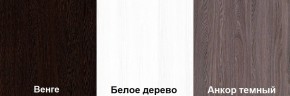 Венге

Белое дерево

Анкор темный